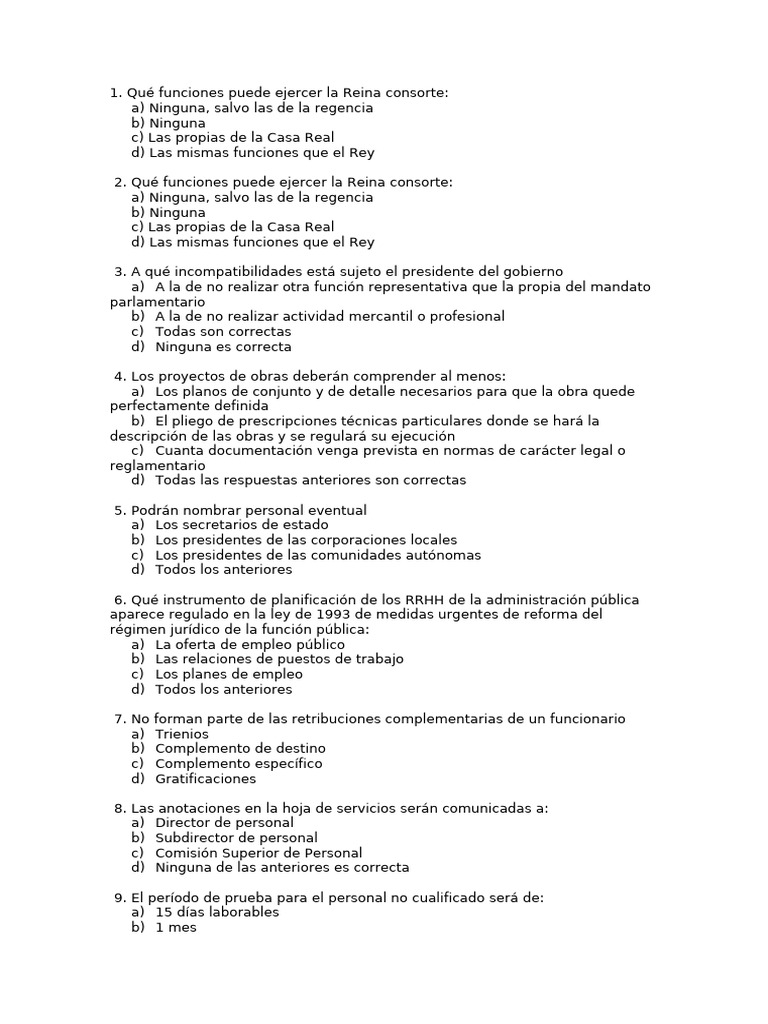 1. Qué funciones puede ejercer la Reina consorte:
a) Ninguna, salvo las de la regencia
b) Ninguna
c) Las propias de la Casa Real
d) Las mismas funciones que el Rey

2. Qué funciones puede ejercer la Reina consorte:
a) Ninguna, salvo las de la regencia
b) Ninguna
c) Las propias de la Casa Real
d) Las mismas funciones que el Rey

3. A qué incompatibilidades está sujeto el presidente del gobierno
a) A la de no realizar otra función representativa que la propia del mandato parlamentario
b) A la de no realizar actividad mercantil o profesional
c) Todas son correctas
d) Ninguna es correcta

4. Los proyectos de obras deberán comprender al menos:
a) Los planos de conjunto y de detalle necesarios para que la obra quede perfectamente definida
b) El pliego de prescripciones técnicas particulares donde se hará la descripción de las obras y se regulará su ejecución
c) Cuanta documentación venga prevista en normas de carácter legal o reglamentario
d) Todas las respuestas anteriores son correctas

5. Podrán nombrar personal eventual
a) Los secretarios de estado
b) Los presidentes de las corporaciones locales
c) Los presidentes de las comunidades autónomas
d) Todos los anteriores

6. Qué instrumento de planificación de los RRHH de la administración pública aparece regulado en la ley de 1993 de medidas urgentes de reforma del régimen jurídico de la función pública:
a) La oferta de empleo público
b) Las relaciones de puestos de trabajo
c) Los planes de empleo
d) Todos los anteriores

7. No forman parte de las retribuciones complementarias de un funcionario
a) Trienios
b) Complemento de destino
c) Complemento específico
d) Gratificaciones

8. Las anotaciones en la hoja de servicios serán comunicadas a:
a) Director de personal
b) Subdirector de personal
c) Comisión Superior de Personal
d) Ninguna de las anteriores es correcta

9. El período de prueba para el personal no cualificado será de:
a) 15 días laborables
b) 1 mes